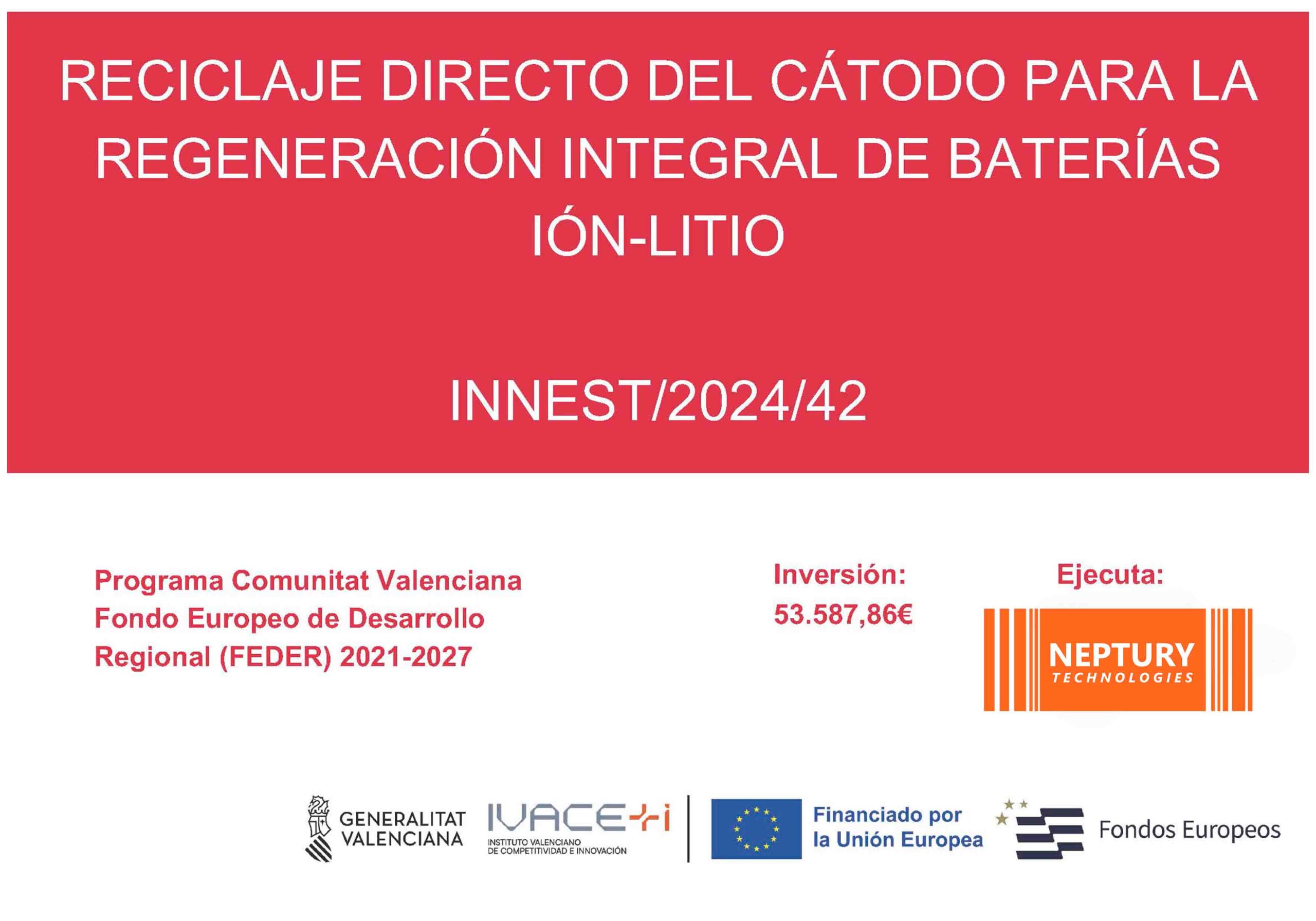 RECICLAJE DIRECTO DEL CÁTODO PARA LA REGENERACIÓN INTEGRAL DE BATERÍAS IÓN-LITIO

INNEST/2024/42

Programa Comunitat Valenciana
Fondo Europeo de Desarrollo
Regional (FEDER) 2021-2027

Inversión:
53.587,86€

Ejecuta:

NEPTURY
TECHNOLOGIES

GENERALITAT
VALENCIANA

IVACE+i
INSTITUTO VALENCIANO
DE COMPETITIVIDAD E INNOVACIÓN

Financiado por
la Unión Europea

Fondos Europeos